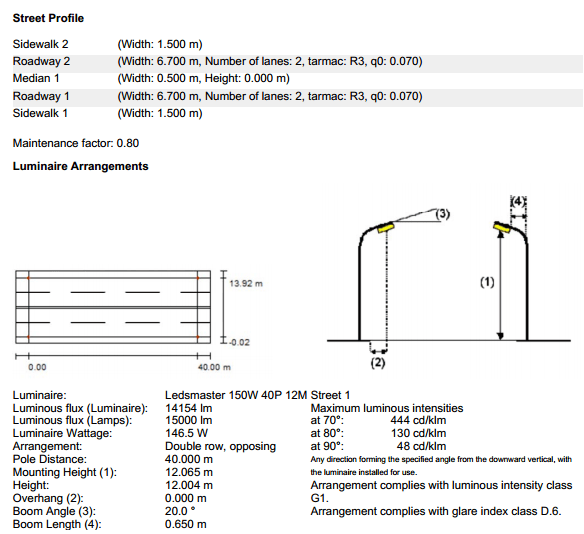 **Street Profile**

| | |
|---|---|
| Sidewalk 2 | (Width: 1.500 m) |
| Roadway 2 | (Width: 6.700 m, Number of lanes: 2, tarmac: R3, q0: 0.070) |
| Median 1 | (Width: 0.500 m, Height: 0.000 m) |
| Roadway 1 | (Width: 6.700 m, Number of lanes: 2, tarmac: R3, q0: 0.070) |
| Sidewalk 1 | (Width: 1.500 m) |

Maintenance factor: 0.80

**Luminaire Arrangements**

13.92 m
-0.02
0.00
40.00 m

(3)
(4)
(1)
(2)

Luminaire: Ledsmaster 150W 40P 12M Street 1
Luminous flux (Luminaire): 14154 lm
Luminous flux (Lamps): 15000 lm
Luminaire Wattage: 146.5 W
Arrangement: Double row, opposing
Pole Distance: 40.000 m
Mounting Height (1): 12.065 m
Height: 12.004 m
Overhang (2): 0.000 m
Boom Angle (3): 20.0 °
Boom Length (4): 0.650 m

Maximum luminous intensities
at 70°: 444 cd/klm
at 80°: 130 cd/klm
at 90°: 48 cd/klm
Any direction forming the specified angle from the downward vertical, with the luminaire installed for use.
Arrangement complies with luminous intensity class G1.
Arrangement complies with glare index class D.6.